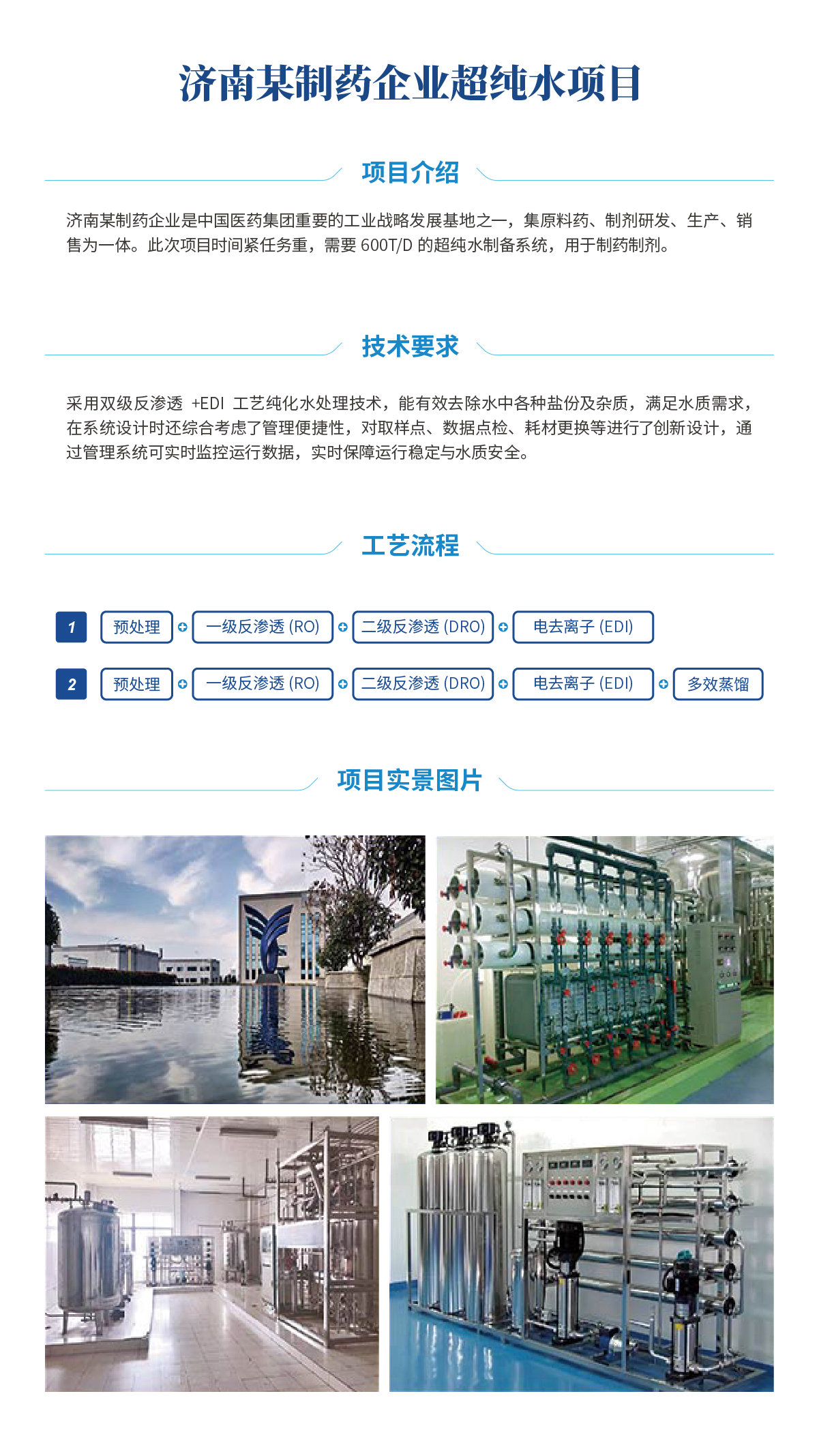 济南某制药企业超纯水项目

项目介绍

济南某制药企业是中国医药集团重要的工业战略发展基地之一，集原料药、制剂研发、生产、销售为一体。此次项目时间紧任务重，需要 600T/D 的超纯水制备系统，用于制药制剂。

技术要求

采用双级反渗透 +EDI 工艺纯化水处理技术，能有效去除水中各种盐份及杂质，满足水质需求，在系统设计时还综合考虑了管理便捷性，对取样点、数据点检、耗材更换等进行了创新设计，通过管理系统可实时监控运行数据，实时保障运行稳定与水质安全。

工艺流程

1 预处理 一级反渗透 (RO) 二级反渗透 (DRO) 电去离子 (EDI)

2 预处理 一级反渗透 (RO) 二级反渗透 (DRO) 电去离子 (EDI) 多效蒸馏

项目实景图片